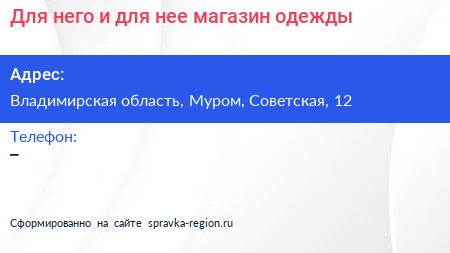 Для него и для нее магазин одежды

Адрес:

Владимирская область, Муром, Советская, 12

Телефон:

–

Сформированно на сайте spravka-region.ru